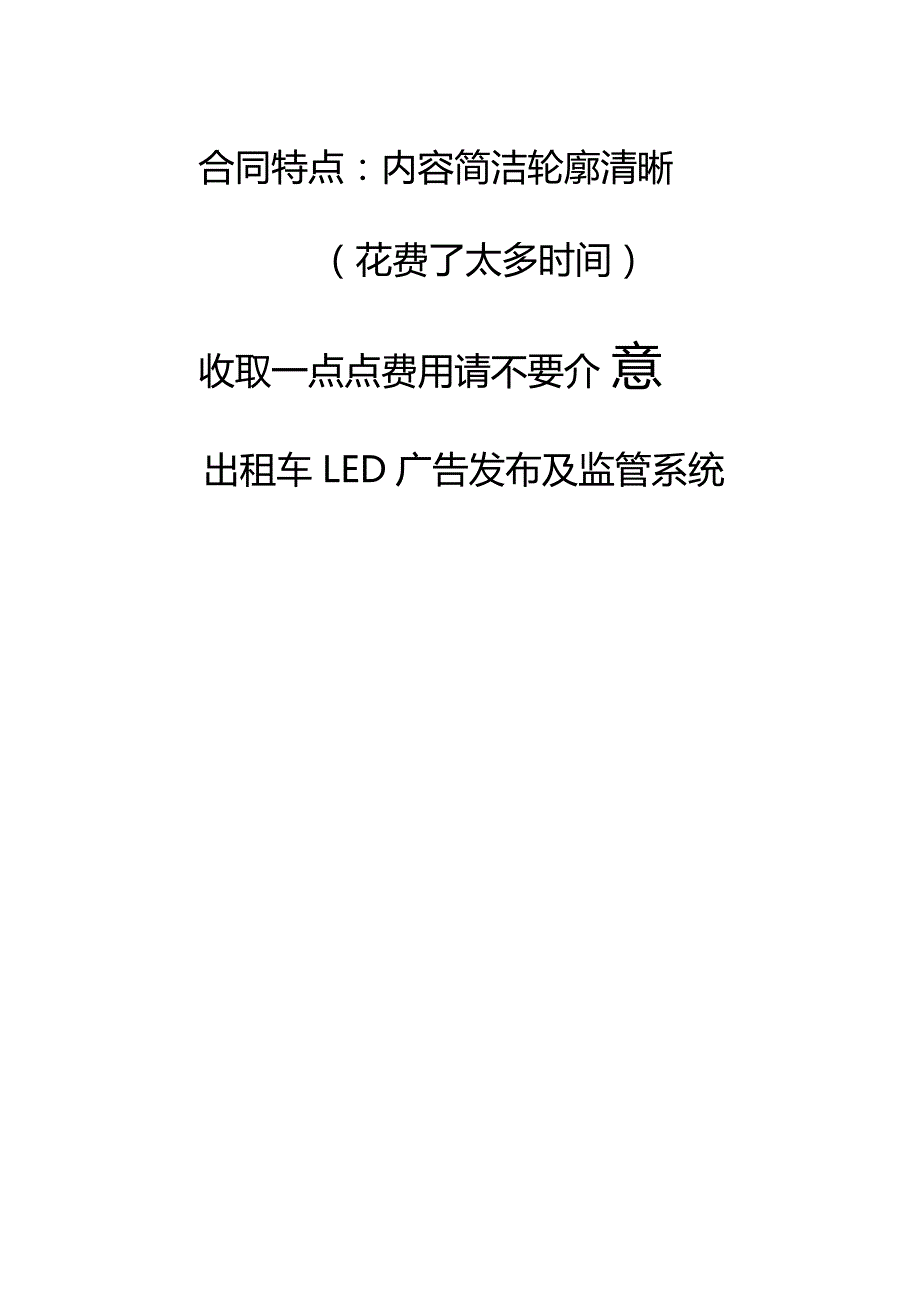 合同特点：内容简洁轮廓清晰

（花费了太多时间）

收取一点点费用请不要介意

出租车 LED 广告发布及监管系统